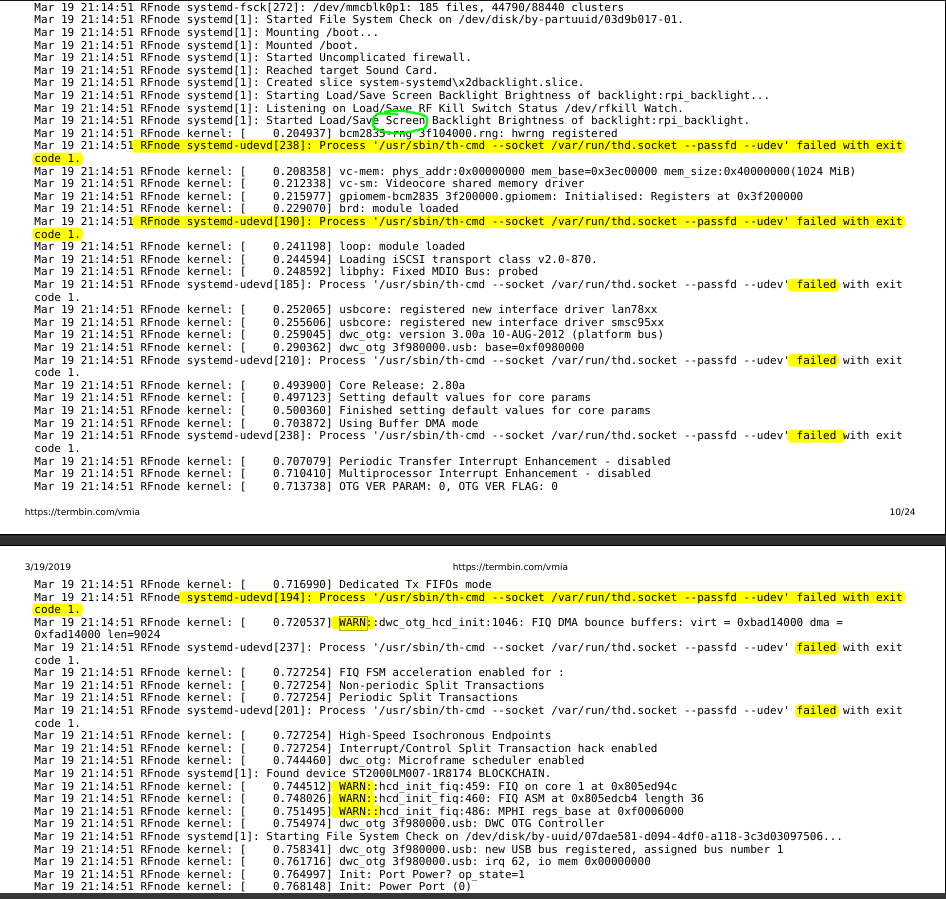 Mar 19 21:14:51 RFnode systemd-fsck[272]: /dev/mmcblk0p1: 185 files, 44790/88440 clusters
Mar 19 21:14:51 RFnode systemd[1]: Started File System Check on /dev/disk/by-partuuid/03d9b017-01.
Mar 19 21:14:51 RFnode systemd[1]: Mounting /boot...
Mar 19 21:14:51 RFnode systemd[1]: Mounted /boot.
Mar 19 21:14:51 RFnode systemd[1]: Started Uncomplicated firewall.
Mar 19 21:14:51 RFnode systemd[1]: Reached target Sound Card.
Mar 19 21:14:51 RFnode systemd[1]: Created slice system-systemd\x2dbacklight.slice.
Mar 19 21:14:51 RFnode systemd[1]: Starting Load/Save Screen Backlight Brightness of backlight:rpi_backlight...
Mar 19 21:14:51 RFnode systemd[1]: Listening on Load/Save RF Kill Switch Status /dev/rfkill Watch.
Mar 19 21:14:51 RFnode systemd[1]: Started Load/Save Screen Backlight Brightness of backlight:rpi_backlight.
Mar 19 21:14:51 RFnode kernel: [    0.204937] bcm2835-rng 3f104000.rng: hwrng registered
Mar 19 21:14:51 RFnode systemd-udevd[238]: Process '/usr/sbin/th-cmd --socket /var/run/thd.socket --passfd --udev' failed with exit code 1.
Mar 19 21:14:51 RFnode kernel: [    0.208358] vc-mem: phys_addr:0x00000000 mem_base=0x3ec00000 mem_size:0x40000000(1024 MiB)
Mar 19 21:14:51 RFnode kernel: [    0.212338] vc-sm: Videocore shared memory driver
Mar 19 21:14:51 RFnode kernel: [    0.215977] gpiomem-bcm2835 3f200000.gpiomem: Initialised: Registers at 0x3f200000
Mar 19 21:14:51 RFnode kernel: [    0.229070] brd: module loaded
Mar 19 21:14:51 RFnode systemd-udevd[190]: Process '/usr/sbin/th-cmd --socket /var/run/thd.socket --passfd --udev' failed with exit code 1.
Mar 19 21:14:51 RFnode kernel: [    0.241198] loop: module loaded
Mar 19 21:14:51 RFnode kernel: [    0.244594] Loading iSCSI transport class v2.0-870.
Mar 19 21:14:51 RFnode kernel: [    0.248592] libphy: Fixed MDIO Bus: probed
Mar 19 21:14:51 RFnode systemd-udevd[185]: Process '/usr/sbin/th-cmd --socket /var/run/thd.socket --passfd --udev' failed with exit code 1.
Mar 19 21:14:51 RFnode kernel: [    0.252065] usbcore: registered new interface driver lan78xx
Mar 19 21:14:51 RFnode kernel: [    0.255606] usbcore: registered new interface driver smsc95xx
Mar 19 21:14:51 RFnode kernel: [    0.259045] dwc_otg: version 3.00a 10-AUG-2012 (platform bus)
Mar 19 21:14:51 RFnode kernel: [    0.290362] dwc_otg 3f980000.usb: base=0xf0980000
Mar 19 21:14:51 RFnode systemd-udevd[210]: Process '/usr/sbin/th-cmd --socket /var/run/thd.socket --passfd --udev' failed with exit code 1.
Mar 19 21:14:51 RFnode kernel: [    0.493900] Core Release: 2.80a
Mar 19 21:14:51 RFnode kernel: [    0.497123] Setting default values for core params
Mar 19 21:14:51 RFnode kernel: [    0.500360] Finished setting default values for core params
Mar 19 21:14:51 RFnode kernel: [    0.703872] Using Buffer DMA mode
Mar 19 21:14:51 RFnode systemd-udevd[238]: Process '/usr/sbin/th-cmd --socket /var/run/thd.socket --passfd --udev' failed with exit code 1.
Mar 19 21:14:51 RFnode kernel: [    0.707079] Periodic Transfer Interrupt Enhancement - disabled
Mar 19 21:14:51 RFnode kernel: [    0.710410] Multiprocessor Interrupt Enhancement - disabled
Mar 19 21:14:51 RFnode kernel: [    0.713738] OTG VER PARAM: 0, OTG VER FLAG: 0

https://termbin.com/vmia 10/24

3/19/2019 https://termbin.com/vmia

Mar 19 21:14:51 RFnode kernel: [    0.716990] Dedicated Tx FIFOs mode
Mar 19 21:14:51 RFnode systemd-udevd[194]: Process '/usr/sbin/th-cmd --socket /var/run/thd.socket --passfd --udev' failed with exit code 1.
Mar 19 21:14:51 RFnode kernel: [    0.720537] WARN::dwc_otg_hcd_init:1046: FIQ DMA bounce buffers: virt = 0xbad14000 dma = 0xfad14000 len=9024
Mar 19 21:14:51 RFnode systemd-udevd[237]: Process '/usr/sbin/th-cmd --socket /var/run/thd.socket --passfd --udev' failed with exit code 1.
Mar 19 21:14:51 RFnode kernel: [    0.727254] FIQ FSM acceleration enabled for :
Mar 19 21:14:51 RFnode kernel: [    0.727254] Non-periodic Split Transactions
Mar 19 21:14:51 RFnode kernel: [    0.727254] Periodic Split Transactions
Mar 19 21:14:51 RFnode systemd-udevd[201]: Process '/usr/sbin/th-cmd --socket /var/run/thd.socket --passfd --udev' failed with exit code 1.
Mar 19 21:14:51 RFnode kernel: [    0.727254] High-Speed Isochronous Endpoints
Mar 19 21:14:51 RFnode kernel: [    0.727254] Interrupt/Control Split Transaction hack enabled
Mar 19 21:14:51 RFnode kernel: [    0.744460] dwc_otg: Microframe scheduler enabled
Mar 19 21:14:51 RFnode systemd[1]: Found device ST2000LM007-1R8174 BLOCKCHAIN.
Mar 19 21:14:51 RFnode kernel: [    0.744512] WARN::hcd_init_fiq:459: FIQ on core 1 at 0x805ed94c
Mar 19 21:14:51 RFnode kernel: [    0.748026] WARN::hcd_init_fiq:460: FIQ ASM at 0x805edcb4 length 36
Mar 19 21:14:51 RFnode kernel: [    0.751495] WARN::hcd_init_fiq:486: MPHI regs_base at 0xf0006000
Mar 19 21:14:51 RFnode kernel: [    0.754974] dwc_otg 3f980000.usb: DWC OTG Controller
Mar 19 21:14:51 RFnode systemd[1]: Starting File System Check on /dev/disk/by-uuid/07dae581-d094-4df0-a118-3c3d03097506...
Mar 19 21:14:51 RFnode kernel: [    0.758341] dwc_otg 3f980000.usb: new USB bus registered, assigned bus number 1
Mar 19 21:14:51 RFnode kernel: [    0.761716] dwc_otg 3f980000.usb: irq 62, io mem 0x00000000
Mar 19 21:14:51 RFnode kernel: [    0.764997] Init: Port Power? op_state=1
Mar 19 21:14:51 RFnode kernel: [    0.768148] Init: Power Port (0)